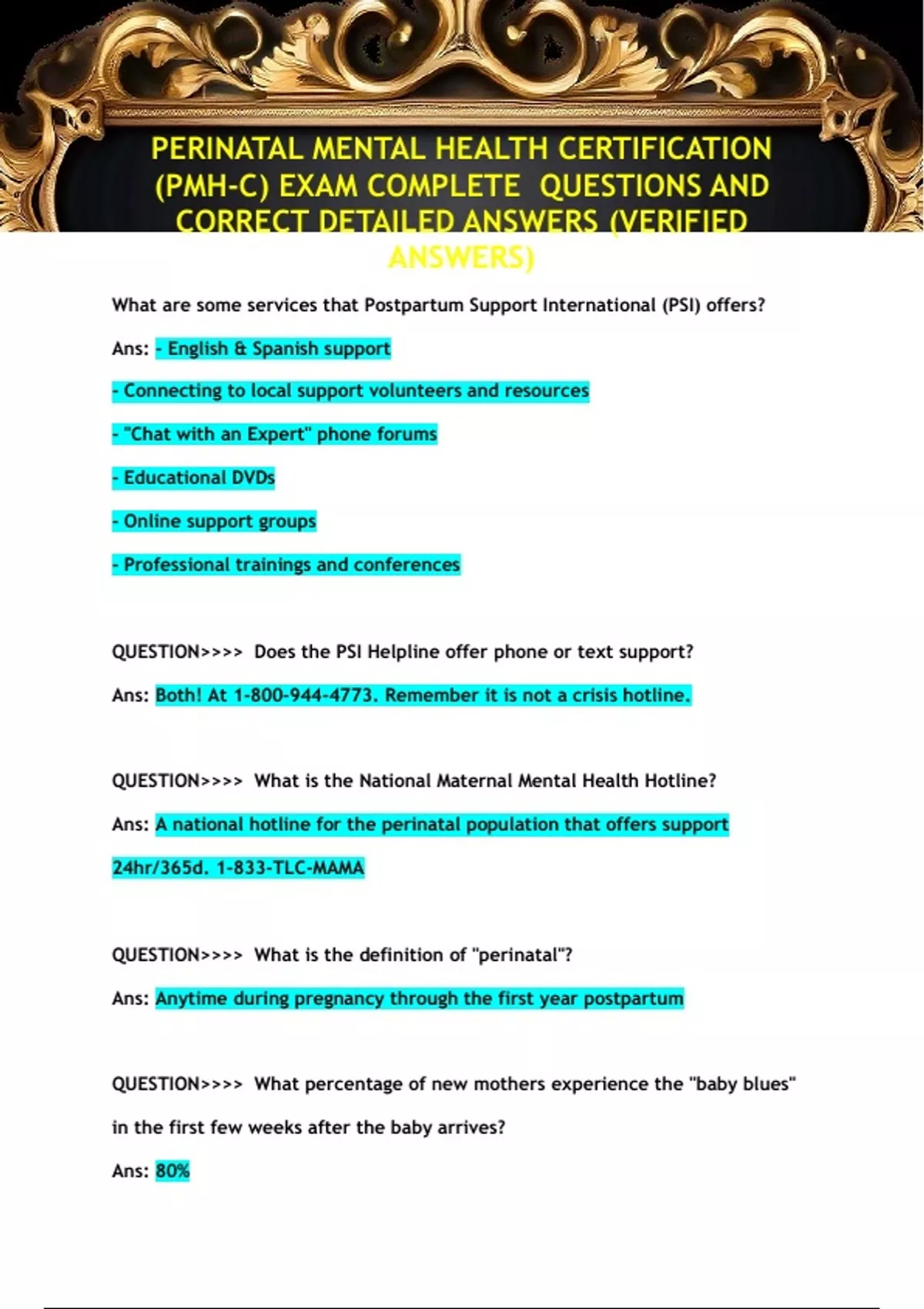 PERINATAL MENTAL HEALTH CERTIFICATION (PMH-C) EXAM COMPLETE QUESTIONS AND CORRECT DETAILED ANSWERS (VERIFIED ANSWERS)

What are some services that Postpartum Support International (PSI) offers?

Ans: - English & Spanish support

- Connecting to local support volunteers and resources

- "Chat with an Expert" phone forums

- Educational DVDs

- Online support groups

- Professional trainings and conferences

QUESTION>>>> Does the PSI Helpline offer phone or text support?

Ans: Both! At 1-800-944-4773. Remember it is not a crisis hotline.

QUESTION>>>> What is the National Maternal Mental Health Hotline?

Ans: A national hotline for the perinatal population that offers support 24hr/365d. 1-833-TLC-MAMA

QUESTION>>>> What is the definition of "perinatal"?

Ans: Anytime during pregnancy through the first year postpartum

QUESTION>>>> What percentage of new mothers experience the "baby blues" in the first few weeks after the baby arrives?

Ans: 80%